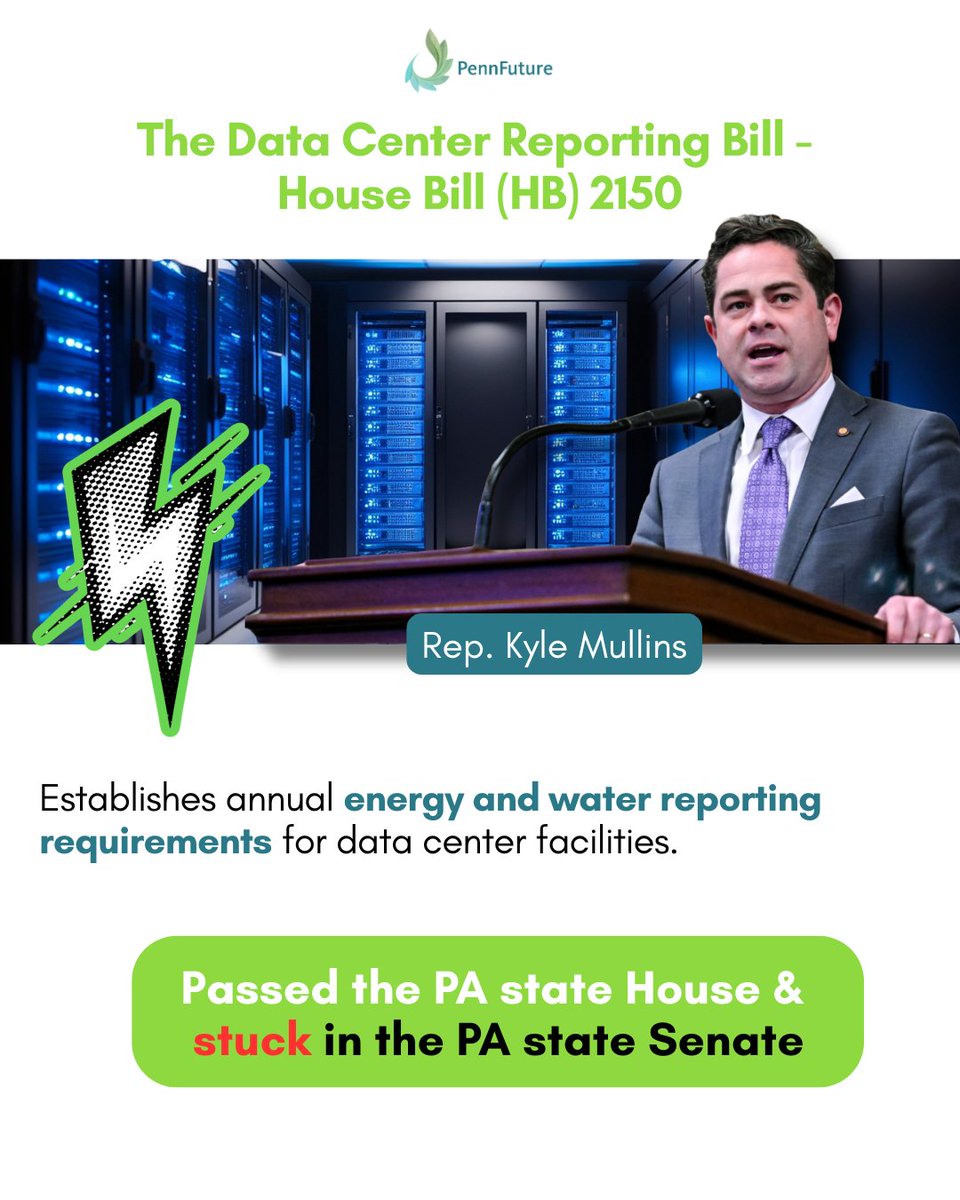 PennFuture

The Data Center Reporting Bill - House Bill (HB) 2150

Rep. Kyle Mullins

Establishes annual energy and water reporting requirements for data center facilities.

Passed the PA state House & stuck in the PA state Senate